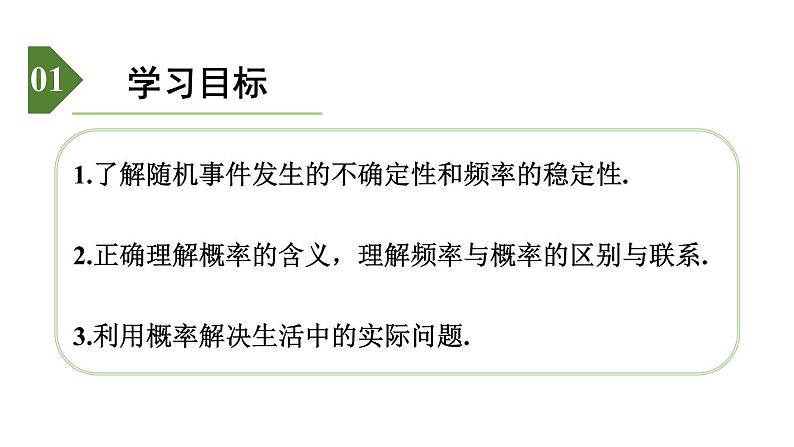 01 学习目标

1.了解随机事件发生的不确定性和频率的稳定性.

2.正确理解概率的含义，理解频率与概率的区别与联系.

3.利用概率解决生活中的实际问题.